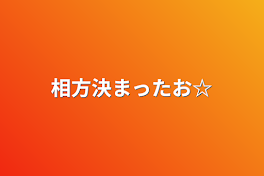 相方決まったお☆